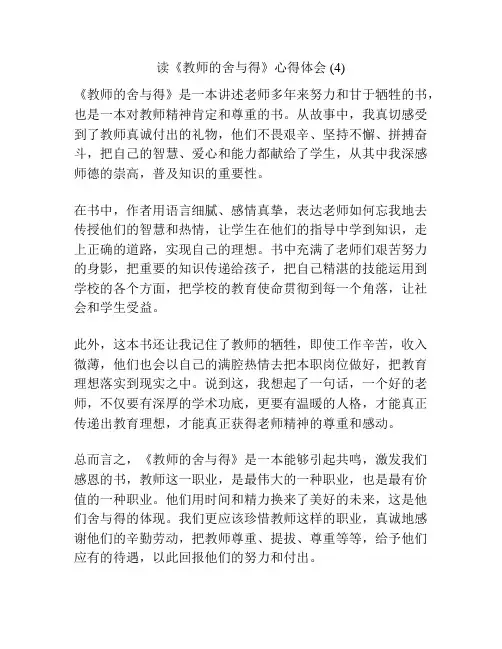 读《教师的舍与得》心得体会 (4)

《教师的舍与得》是一本讲述老师多年来努力和甘于牺牲的书，也是一本对教师精神肯定和尊重的书。从故事中，我真切感受到了教师真诚付出的礼物，他们不畏艰辛、坚持不懈、拼搏奋斗，把自己的智慧、爱心和能力都献给了学生，从其中我深感师德的崇高，普及知识的重要性。

在书中，作者用语言细腻、感情真挚，表达老师如何忘我地去传授他们的智慧和热情，让学生在他们的指导中学到知识，走上正确的道路，实现自己的理想。书中充满了老师们艰苦努力的身影，把重要的知识传递给孩子，把自己精湛的技能运用到学校的各个方面，把学校的教育使命贯彻到每一个角落，让社会和学生受益。

此外，这本书还让我记住了教师的牺牲，即使工作辛苦，收入微薄，他们也会以自己的满腔热情去把本职岗位做好，把教育理想落实到现实之中。说到这，我想起了一句话，一个好的老师，不仅要有深厚的学术功底，更要有温暖的人格，才能真正传递出教育理想，才能真正获得老师精神的尊重和感动。

总而言之，《教师的舍与得》是一本能够引起共鸣，激发我们感恩的书，教师这一职业，是最伟大的一种职业，也是最有价值的一种职业。他们用时间和精力换来了美好的未来，这是他们舍与得的体现。我们更应该珍惜教师这样的职业，真诚地感谢他们的辛勤劳动，把教师尊重、提拔、尊重等等，给予他们应有的待遇，以此回报他们的努力和付出。